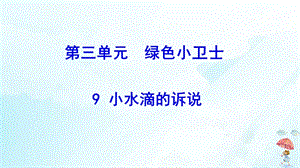 第三单元　绿色小卫士

9 小水滴的诉说